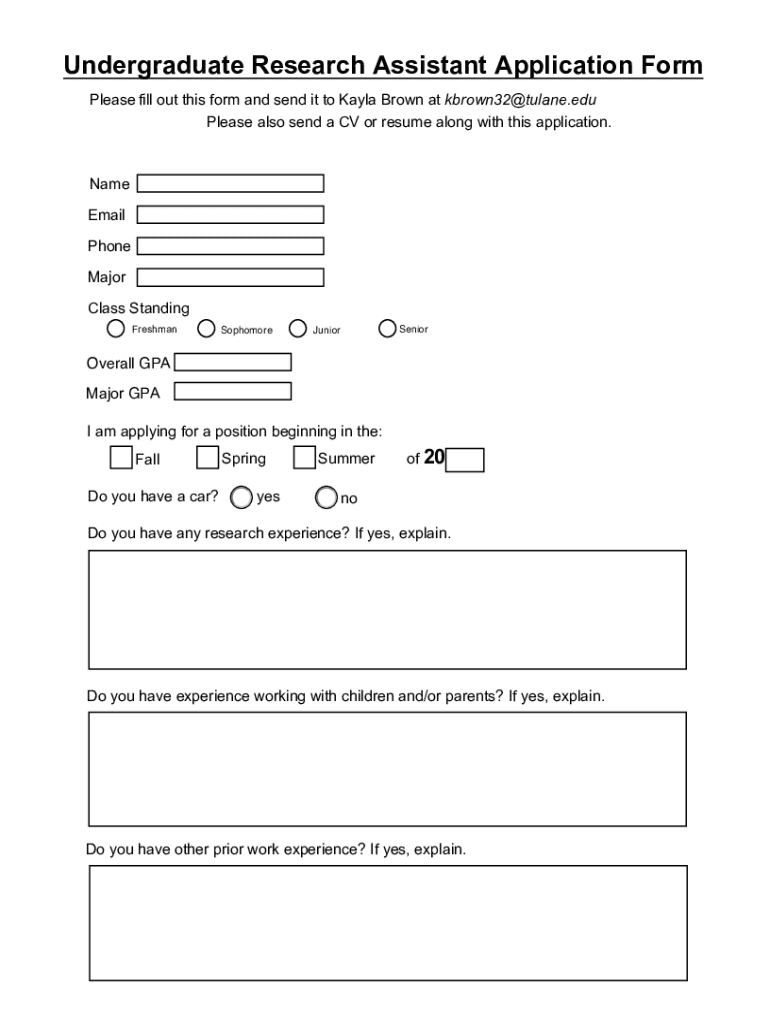 Undergraduate Research Assistant Application Form

Please fill out this form and send it to Kayla Brown at kbrown32@tulane.edu

Please also send a CV or resume along with this application.

Name

Email

Phone

Major

Class Standing

Freshman Sophomore Junior Senior

Overall GPA

Major GPA

I am applying for a position beginning in the:

Fall Spring Summer of 20

Do you have a car? yes no

Do you have any research experience? If yes, explain.

Do you have experience working with children and/or parents? If yes, explain.

Do you have other prior work experience? If yes, explain.